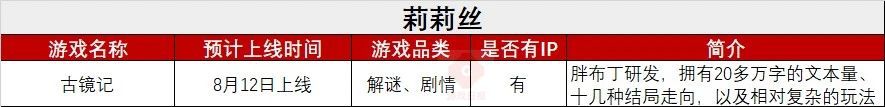 莉莉丝

| 游戏名称 | 预计上线时间 | 游戏品类 | 是否有IP | 简介 |
|---|---|---|---|---|
| 古镜记 | 8月12日上线 | 解谜、剧情 | 有 | 胖布丁研发，拥有20多万字的文本量、十几种结局走向，以及相对复杂的玩法 |